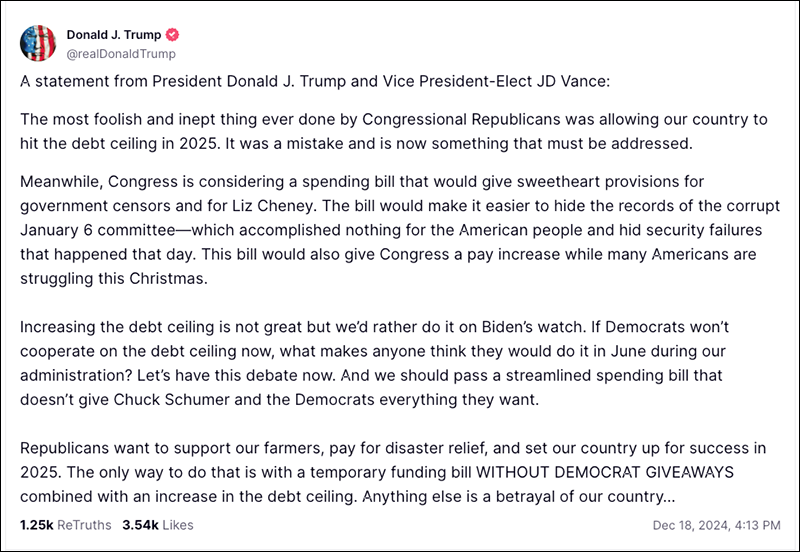 Donald J. Trump
@realDonaldTrump

A statement from President Donald J. Trump and Vice President-Elect JD Vance:

The most foolish and inept thing ever done by Congressional Republicans was allowing our country to hit the debt ceiling in 2025. It was a mistake and is now something that must be addressed.

Meanwhile, Congress is considering a spending bill that would give sweetheart provisions for government censors and for Liz Cheney. The bill would make it easier to hide the records of the corrupt January 6 committee—which accomplished nothing for the American people and hid security failures that happened that day. This bill would also give Congress a pay increase while many Americans are struggling this Christmas.

Increasing the debt ceiling is not great but we'd rather do it on Biden's watch. If Democrats won't cooperate on the debt ceiling now, what makes anyone think they would do it in June during our administration? Let's have this debate now. And we should pass a streamlined spending bill that doesn't give Chuck Schumer and the Democrats everything they want.

Republicans want to support our farmers, pay for disaster relief, and set our country up for success in 2025. The only way to do that is with a temporary funding bill WITHOUT DEMOCRAT GIVEAWAYS combined with an increase in the debt ceiling. Anything else is a betrayal of our country...

1.25k ReTruths 3.54k Likes

Dec 18, 2024, 4:13 PM